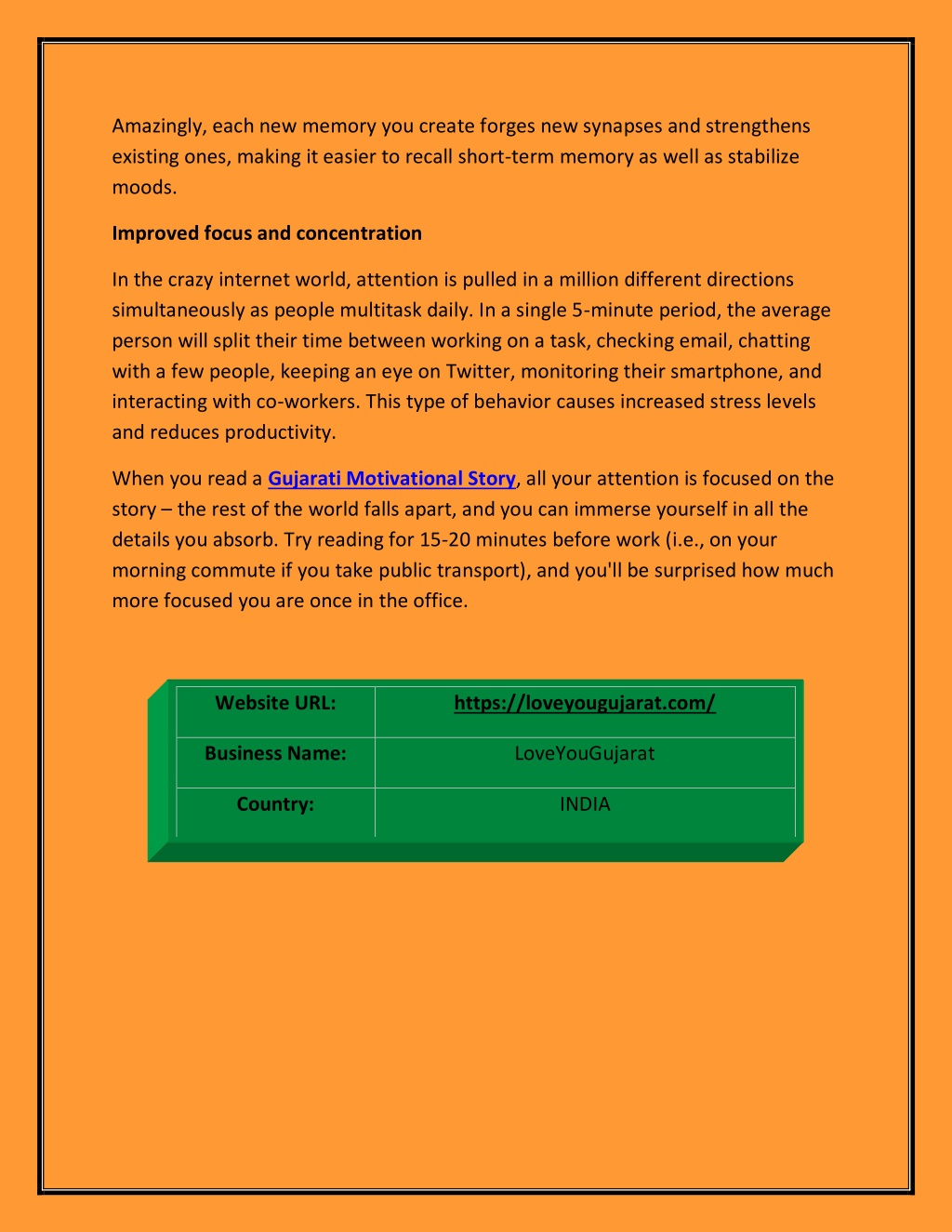 Amazingly, each new memory you create forges new synapses and strengthens existing ones, making it easier to recall short-term memory as well as stabilize moods.

Improved focus and concentration

In the crazy internet world, attention is pulled in a million different directions simultaneously as people multitask daily. In a single 5-minute period, the average person will split their time between working on a task, checking email, chatting with a few people, keeping an eye on Twitter, monitoring their smartphone, and interacting with co-workers. This type of behavior causes increased stress levels and reduces productivity.

When you read a Gujarati Motivational Story, all your attention is focused on the story – the rest of the world falls apart, and you can immerse yourself in all the details you absorb. Try reading for 15-20 minutes before work (i.e., on your morning commute if you take public transport), and you'll be surprised how much more focused you are once in the office.

| Website URL: | https://loveyougujarat.com/ |
|---|---|
| Business Name: | LoveYouGujarat |
| Country: | INDIA |